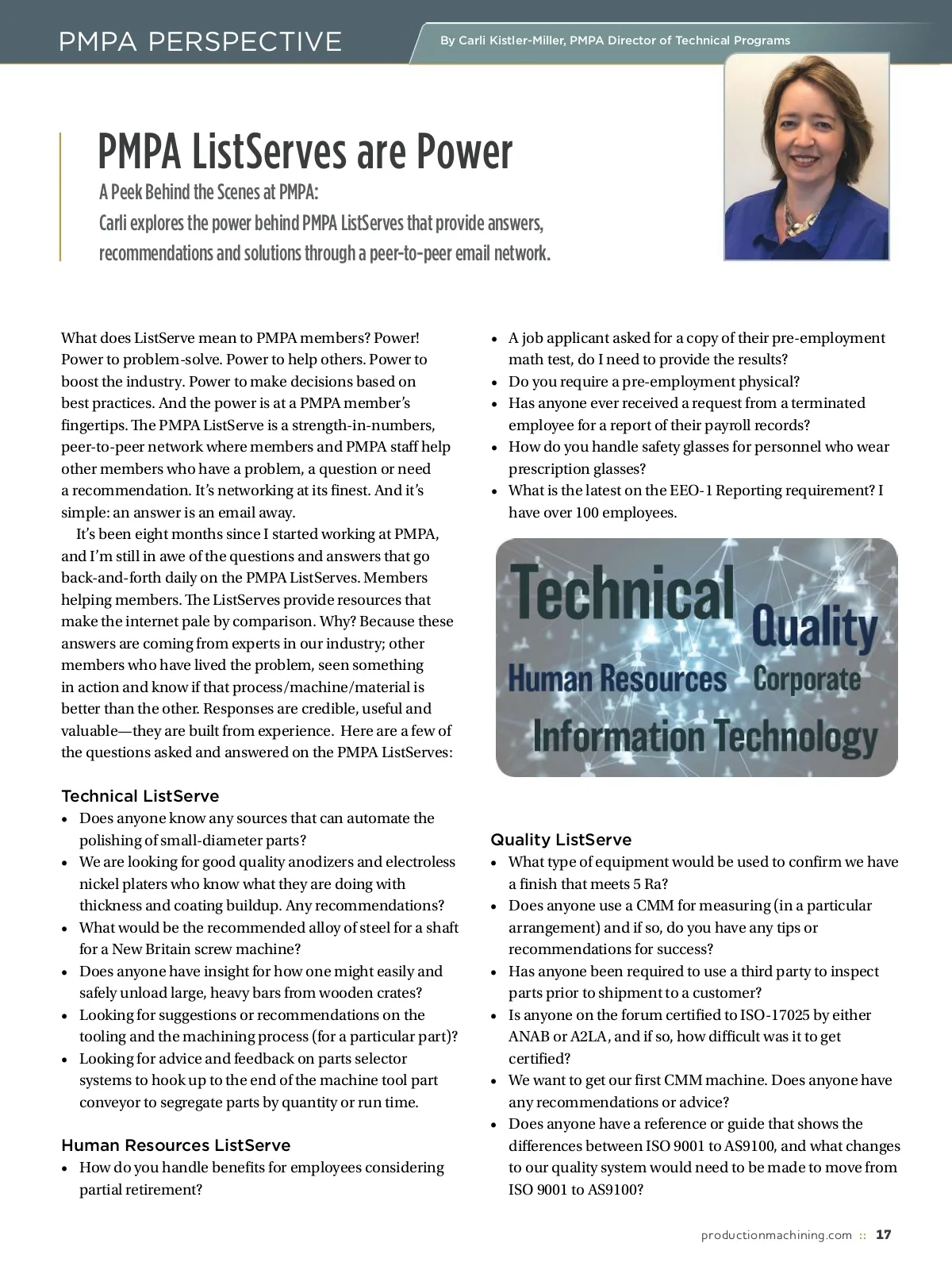 PMPA PERSPECTIVE

By Carli Kistler-Miller, PMPA Director of Technical Programs

PMPA ListServes are Power

A Peek Behind the Scenes at PMPA:
Carli explores the power behind PMPA ListServes that provide answers, recommendations and solutions through a peer-to-peer email network.

What does ListServe mean to PMPA members? Power! Power to problem-solve. Power to help others. Power to boost the industry. Power to make decisions based on best practices. And the power is at a PMPA member's fingertips. The PMPA ListServe is a strength-in-numbers, peer-to-peer network where members and PMPA staff help other members who have a problem, a question or need a recommendation. It's networking at its finest. And it's simple: an answer is an email away.

It's been eight months since I started working at PMPA, and I'm still in awe of the questions and answers that go back-and-forth daily on the PMPA ListServes. Members helping members. The ListServes provide resources that make the internet pale by comparison. Why? Because these answers are coming from experts in our industry; other members who have lived the problem, seen something in action and know if that process/machine/material is better than the other. Responses are credible, useful and valuable—they are built from experience. Here are a few of the questions asked and answered on the PMPA ListServes:

Technical ListServe
• Does anyone know any sources that can automate the polishing of small-diameter parts?
• We are looking for good quality anodizers and electroless nickel platers who know what they are doing with thickness and coating buildup. Any recommendations?
• What would be the recommended alloy of steel for a shaft for a New Britain screw machine?
• Does anyone have insight for how one might easily and safely unload large, heavy bars from wooden crates?
• Looking for suggestions or recommendations on the tooling and the machining process (for a particular part)?
• Looking for advice and feedback on parts selector systems to hook up to the end of the machine tool part conveyor to segregate parts by quantity or run time.

Human Resources ListServe
• How do you handle benefits for employees considering partial retirement?
• A job applicant asked for a copy of their pre-employment math test, do I need to provide the results?
• Do you require a pre-employment physical?
• Has anyone ever received a request from a terminated employee for a report of their payroll records?
• How do you handle safety glasses for personnel who wear prescription glasses?
• What is the latest on the EEO-1 Reporting requirement? I have over 100 employees.

Technical
Quality
Human Resources
Corporate
Information Technology

Quality ListServe
• What type of equipment would be used to confirm we have a finish that meets 5 Ra?
• Does anyone use a CMM for measuring (in a particular arrangement) and if so, do you have any tips or recommendations for success?
• Has anyone been required to use a third party to inspect parts prior to shipment to a customer?
• Is anyone on the forum certified to ISO-17025 by either ANAB or A2LA, and if so, how difficult was it to get certified?
• We want to get our first CMM machine. Does anyone have any recommendations or advice?
• Does anyone have a reference or guide that shows the differences between ISO 9001 to AS9100, and what changes to our quality system would need to be made to move from ISO 9001 to AS9100?

productionmachining.com :: 17